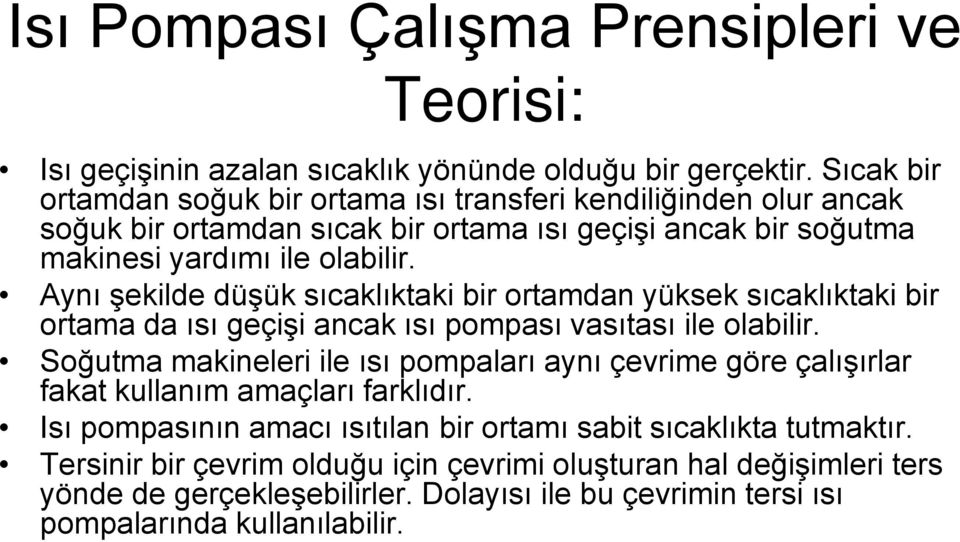 Isı Pompası Çalışma Prensipleri ve Teorisi:

• Isı geçişinin azalan sıcaklık yönünde olduğu bir gerçektir. Sıcak bir ortamdan soğuk bir ortama ısı transferi kendiliğinden olur ancak soğuk bir ortamdan sıcak bir ortama ısı geçişi ancak bir soğutma makinesi yardımı ile olabilir.
• Aynı şekilde düşük sıcaklıktaki bir ortamdan yüksek sıcaklıktaki bir ortama da ısı geçişi ancak ısı pompası vasıtası ile olabilir.
• Soğutma makineleri ile ısı pompaları aynı çevrime göre çalışırlar fakat kullanım amaçları farklıdır.
• Isı pompasının amacı ısıtılan bir ortamı sabit sıcaklıkta tutmaktır.
• Tersinir bir çevrim olduğu için çevrimi oluşturan hal değişimleri ters yönde de gerçekleşebilirler. Dolayısı ile bu çevrimin tersi ısı pompalarında kullanılabilir.